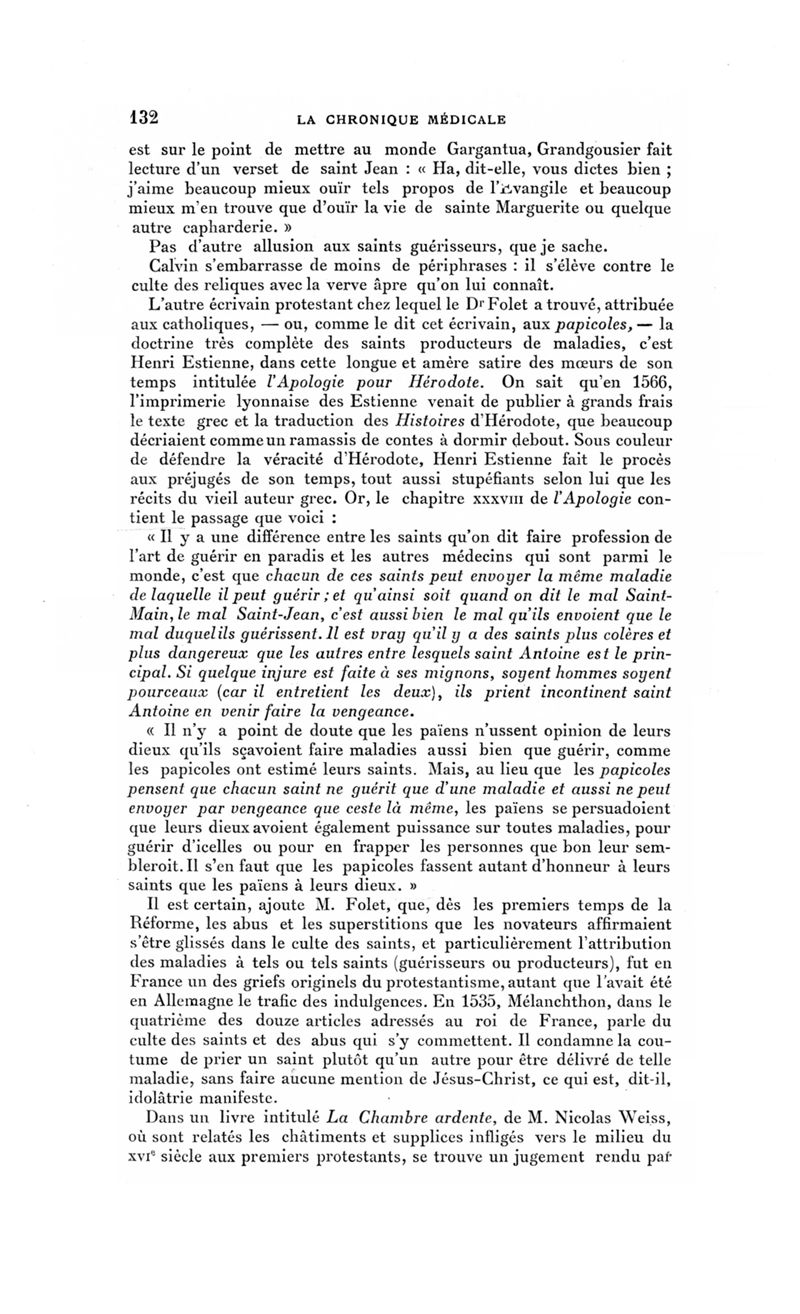 132 LA CHRONIQUE MÉDICALE

est sur le point de mettre au monde Gargantua, Grandgousier fait lecture d'un verset de saint Jean : « Ha, dit-elle, vous dictes bien ; j'aime beaucoup mieux ouïr tels propos de l'Evangile et beaucoup mieux m'en trouve que d'ouïr la vie de sainte Marguerite ou quelque autre capharderie. »

Pas d'autre allusion aux saints guérisseurs, que je sache.

Calvin s'embarrasse de moins de périphrases : il s'élève contre le culte des reliques avec la verve âpre qu'on lui connaît.

L'autre écrivain protestant chez lequel le Dr Folet a trouvé, attribuée aux catholiques, — ou, comme le dit cet écrivain, aux papicoles, — la doctrine très complète des saints producteurs de maladies, c'est Henri Estienne, dans cette longue et amère satire des mœurs de son temps intitulée l'Apologie pour Hérodote. On sait qu'en 1566, l'imprimerie lyonnaise des Estienne venait de publier à grands frais le texte grec et la traduction des Histoires d'Hérodote, que beaucoup décriaient comme un ramassis de contes à dormir debout. Sous couleur de défendre la véracité d'Hérodote, Henri Estienne fait le procès aux préjugés de son temps, tout aussi stupéfiants selon lui que les récits du vieil auteur grec. Or, le chapitre XXXVIII de l'Apologie contient le passage que voici :

« Il y a une différence entre les saints qu'on dit faire profession de l'art de guérir en paradis et les autres médecins qui sont parmi le monde, c'est que chacun de ces saints peut envoyer la même maladie de laquelle il peut guérir ; et qu'ainsi soit quand on dit le mal Saint-Main, le mal Saint-Jean, c'est aussi bien le mal qu'ils envoient que le mal duquel ils guérissent. Il est vray qu'il y a des saints plus colères et plus dangereux que les autres entre lesquels saint Antoine est le principal. Si quelque injure est faite à ses mignons, soyent hommes soyent pourceaux (car il entretient les deux), ils prient incontinent saint Antoine en venir faire la vengeance.

« Il n'y a point de doute que les païens n'ussent opinion de leurs dieux qu'ils sçavoient faire maladies aussi bien que guérir, comme les papicoles ont estimé leurs saints. Mais, au lieu que les papicoles pensent que chacun saint ne guérit que d'une maladie et aussi ne peut envoyer par vengeance que ceste là même, les païens se persuadoient que leurs dieux avoient également puissance sur toutes maladies, pour guérir d'icelles ou pour en frapper les personnes que bon leur sembleroit. Il s'en faut que les papicoles fassent autant d'honneur à leurs saints que les païens à leurs dieux. »

Il est certain, ajoute M. Folet, que, dès les premiers temps de la Réforme, les abus et les superstitions que les novateurs affirmaient s'être glissés dans le culte des saints, et particulièrement l'attribution des maladies à tels ou tels saints (guérisseurs ou producteurs), fut en France un des griefs originels du protestantisme, autant que l'avait été en Allemagne le trafic des indulgences. En 1535, Mélanchthon, dans le quatrième des douze articles adressés au roi de France, parle du culte des saints et des abus qui s'y commettent. Il condamne la coutume de prier un saint plutôt qu'un autre pour être délivré de telle maladie, sans faire aucune mention de Jésus-Christ, ce qui est, dit-il, idolâtrie manifeste.

Dans un livre intitulé La Chambre ardente, de M. Nicolas Weiss, où sont relatés les châtiments et supplices infligés vers le milieu du XVIe siècle aux premiers protestants, se trouve un jugement rendu par